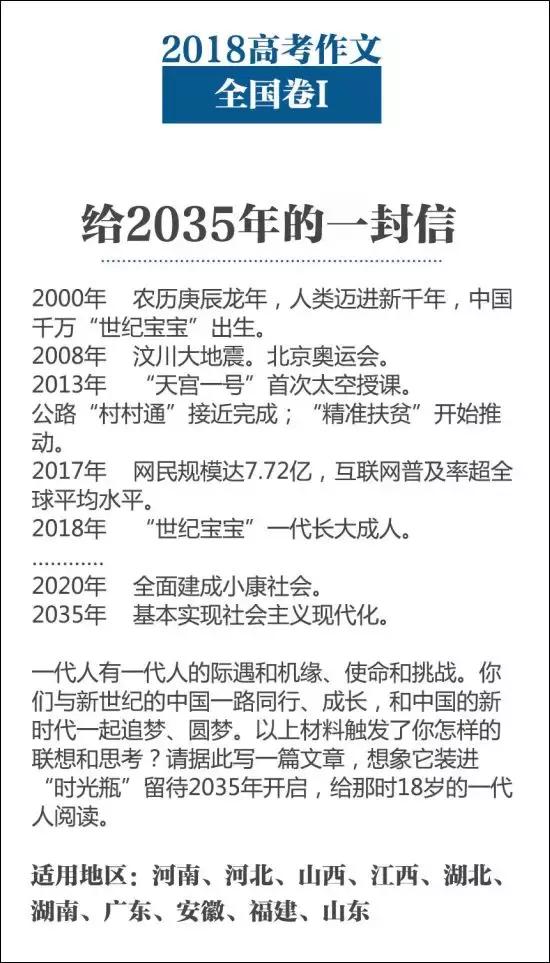 2018高考作文
全国卷I

给2035年的一封信

2000年　农历庚辰龙年，人类迈进新千年，中国千万“世纪宝宝”出生。
2008年　汶川大地震。北京奥运会。
2013年　“天宫一号”首次太空授课。
公路“村村通”接近完成；“精准扶贫”开始推动。
2017年　网民规模达7.72亿，互联网普及率超全球平均水平。
2018年　“世纪宝宝”一代长大成人。
…………
2020年　全面建成小康社会。
2035年　基本实现社会主义现代化。

一代人有一代人的际遇和机缘、使命和挑战。你们与新世纪的中国一路同行、成长，和中国的新时代一起追梦、圆梦。以上材料触发了你怎样的联想和思考？请据此写一篇文章，想象它装进“时光瓶”留待2035年开启，给那时18岁的一代人阅读。

适用地区：河南、河北、山西、江西、湖北、湖南、广东、安徽、福建、山东